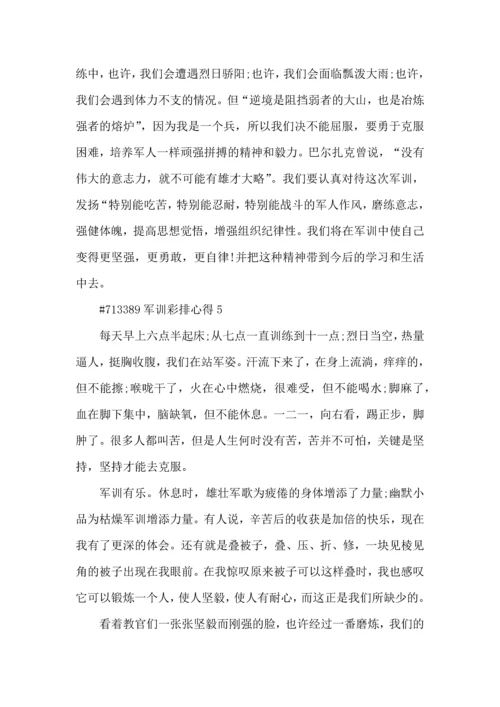 练中，也许，我们会遭遇烈日骄阳;也许，我们会面临瓢泼大雨;也许，我们会遇到体力不支的情况。但“逆境是阻挡弱者的大山，也是冶炼强者的熔炉”，因为我是一个兵，所以我们决不能屈服，要勇于克服困难，培养军人一样顽强拼搏的精神和毅力。巴尔扎克曾说，“没有伟大的意志力，就不可能有雄才大略”。我们要认真对待这次军训，发扬“特别能吃苦，特别能忍耐，特别能战斗的军人作风，磨练意志，强健体魄，提高思想觉悟，增强组织纪律性。我们将在军训中使自己变得更坚强，更勇敢，更自律!并把这种精神带到今后的学习和生活中去。

#713389 军训彩排心得 5

每天早上六点半起床;从七点一直训练到十一点;烈日当空，热量逼人，挺胸收腹，我们在站军姿。汗流下来了，在身上流淌，痒痒的，但不能擦;喉咙干了，火在心中燃烧，很难受，但不能喝水;脚麻了，血在脚下集中，脑缺氧，但不能休息。一二一，向右看，踢正步，脚肿了。很多人都叫苦，但是人生何时没有苦，苦并不可怕，关键是坚持，坚持才能去克服。

军训有乐。休息时，雄壮军歌为疲倦的身体增添了力量;幽默小品为枯燥军训增添力量。有人说，辛苦后的收获是加倍的快乐，现在我有了更深的体会。还有就是叠被子，叠、压、折、修，一块见棱见角的被子出现在我眼前。在我惊叹原来被子可以这样叠时，我也感叹它可以锻炼一个人，使人坚毅，使人有耐心，而这正是我们所缺少的。

看着教官们一张张坚毅而刚强的脸，也许经过一番磨炼，我们的